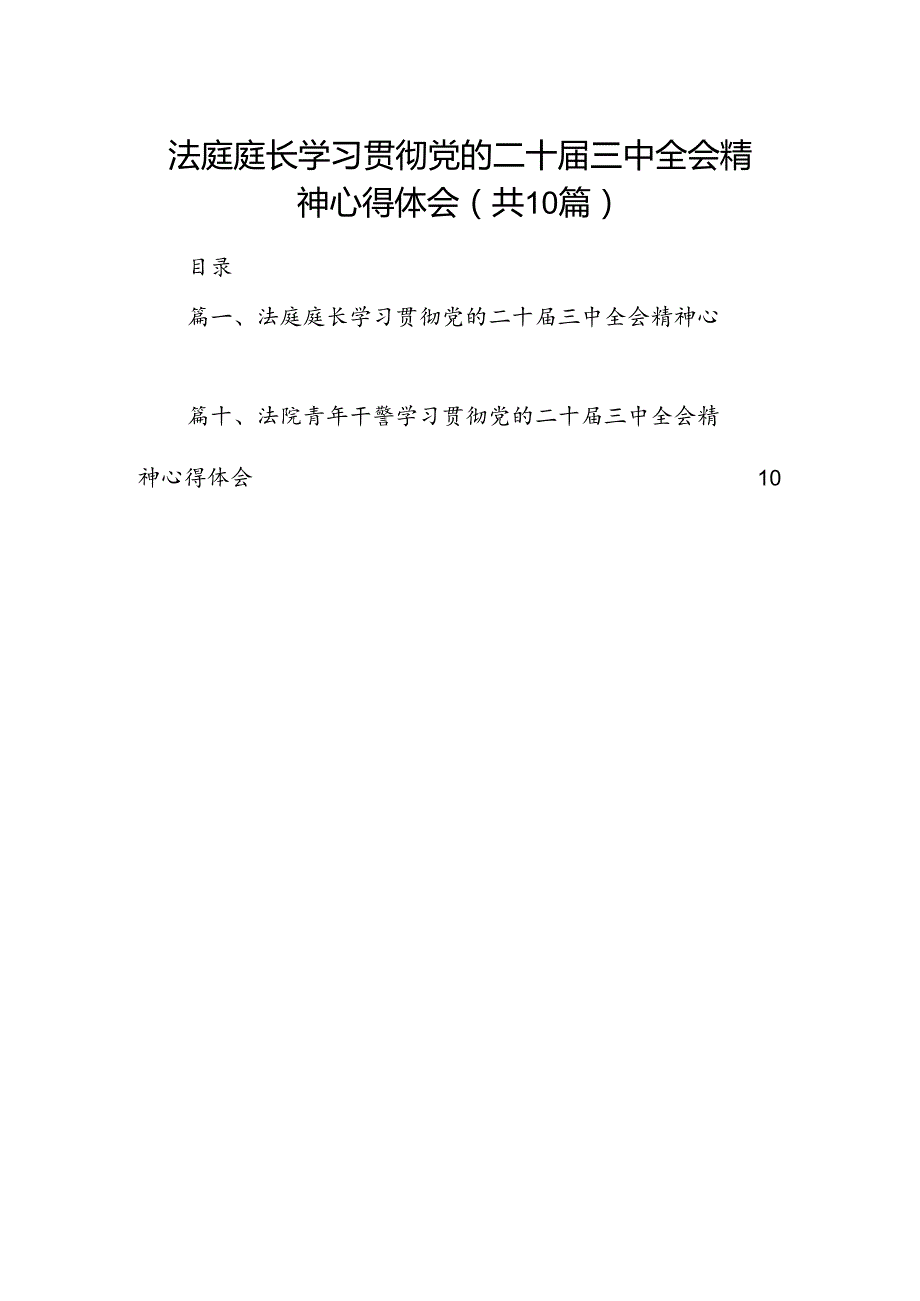 法庭庭长学习贯彻党的二十届三中全会精神心得体会（共10篇）

目录

篇一、法庭庭长学习贯彻党的二十届三中全会精神心

篇十、法院青年干警学习贯彻党的二十届三中全会精神心得体会 10